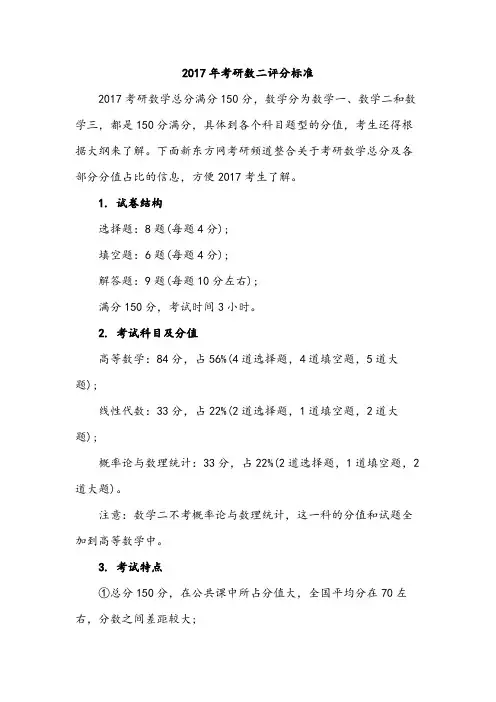 2017年考研数二评分标准

2017考研数学总分满分150分，数学分为数学一、数学二和数学三，都是150分满分，具体到各个科目题型的分值，考生还得根据大纲来了解。下面新东方网考研频道整合关于考研数学总分及各部分分值占比的信息，方便2017考生了解。

1. 试卷结构

选择题：8题(每题4分)；

填空题：6题(每题4分)；

解答题：9题(每题10分左右)；

满分150分，考试时间3小时。

2. 考试科目及分值

高等数学：84分，占56%(4道选择题，4道填空题，5道大题)；

线性代数：33分，占22%(2道选择题，1道填空题，2道大题)；

概率论与数理统计：33分，占22%(2道选择题，1道填空题，2道大题)。

注意：数学二不考概率论与数理统计，这一科的分值和试题全加到高等数学中。

3. 考试特点

①总分150分，在公共课中所占分值大，全国平均分在70左右，分数之间差距较大；